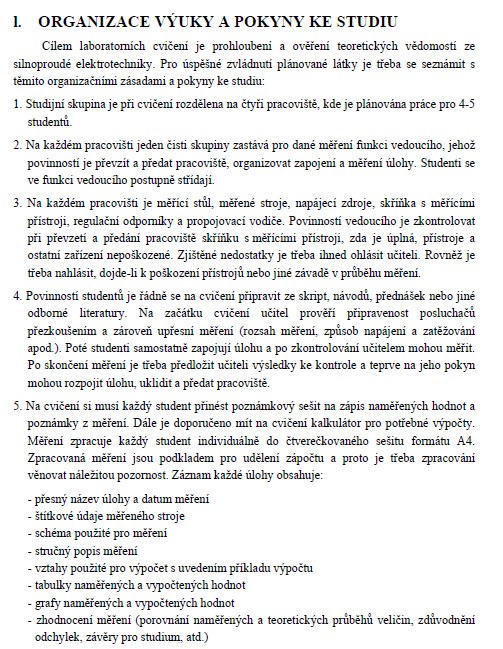 I. ORGANIZACE VÝUKY A POKYNY KE STUDIU

Cílem laboratorních cvičení je prohloubení a ověření teoretických vědomostí ze silnoproudé elektrotechniky. Pro úspěšné zvládnutí plánované látky je třeba se seznámit s těmito organizačními zásadami a pokyny ke studiu:

1. Studijní skupina je při cvičení rozdělena na čtyři pracoviště, kde je plánována práce pro 4-5 studentů.

2. Na každém pracovišti jeden čisti skupiny zastává pro dané měření funkci vedoucího, jehož povinností je převzít a předat pracoviště, organizovat zapojení a měření úlohy. Studenti se ve funkci vedoucího postupně střídají.

3. Na každém pracovišti je měřící stůl, měřené stroje, napájecí zdroje, skříňka s měřícími přístroji, regulační odporníky a propojovací vodiče. Povinností vedoucího je zkontrolovat při převzetí a předání pracoviště skříňku s měřícími přístroji, zda je úplná, přístroje a ostatní zařízení nepoškozené. Zjištěné nedostatky je třeba ihned ohlásit učiteli. Rovněž je třeba nahlásit, dojde-li k poškození přístrojů nebo jiné závadě v průběhu měření.

4. Povinností studentů je řádně se na cvičení připravit ze skript, návodů, přednášek nebo jiné odborné literatury. Na začátku cvičení učitel prověří připravenost posluchačů přezkoušením a zároveň upřesní měření (rozsah měření, způsob napájení a zatěžování apod.). Poté studenti samostatně zapojují úlohu a po zkontrolování učitelem mohou měřit. Po skončení měření je třeba předložit učiteli výsledky ke kontrole a teprve na jeho pokyn mohou rozpojit úlohu, uklidit a předat pracoviště.

5. Na cvičení si musí každý student přinést poznámkový sešit na zápis naměřených hodnot a poznámky z měření. Dále je doporučeno mít na cvičení kalkulátor pro potřebné výpočty. Měření zpracuje každý student individuálně do čtverečkovaného sešitu formátu A4. Zpracovaná měření jsou podkladem pro udělení zápočtu a proto je třeba zpracování věnovat náležitou pozornost. Záznam každé úlohy obsahuje:

- přesný název úlohy a datum měření
- štítkové údaje měřeného stroje
- schéma použité pro měření
- stručný popis měření
- vztahy použité pro výpočet s uvedením příkladu výpočtu
- tabulky naměřených a vypočtených hodnot
- grafy naměřených a vypočtených hodnot
- zhodnocení měření (porovnání naměřených a teoretických průběhů veličin, zdůvodnění odchylek, závěry pro studium, atd.)